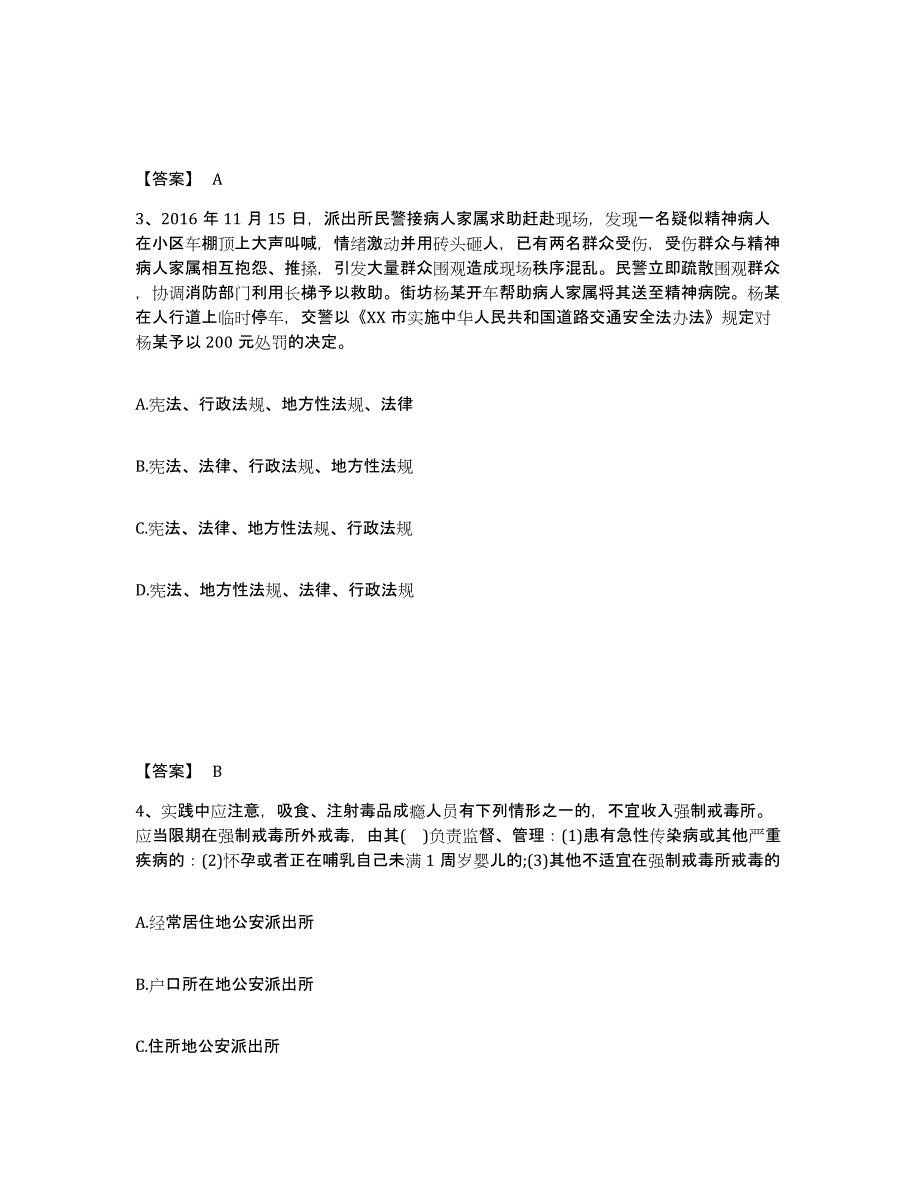 【答案】 A

3、2016 年 11 月 15 日，派出所民警接病人家属求助赶赴现场，发现一名疑似精神病人在小区车棚顶上大声叫喊，情绪激动并用砖头砸人，已有两名群众受伤，受伤群众与精神病人家属相互抱怨、推搡，引发大量群众围观造成现场秩序混乱。民警立即疏散围观群众，协调消防部门利用长梯予以救助。街坊杨某开车帮助病人家属将其送至精神病院。杨某在人行道上临时停车，交警以《XX 市实施中华人民共和国道路交通安全法办法》规定对杨某予以 200 元处罚的决定。

A.宪法、行政法规、地方性法规、法律

B.宪法、法律、行政法规、地方性法规

C.宪法、法律、地方性法规、行政法规

D.宪法、地方性法规、法律、行政法规

【答案】 B

4、实践中应注意，吸食、注射毒品成瘾人员有下列情形之一的，不宜收入强制戒毒所。应当限期在强制戒毒所外戒毒，由其( )负责监督、管理：(1)患有急性传染病或其他严重疾病的：(2)怀孕或者正在哺乳自己未满 1 周岁婴儿的;(3)其他不适宜在强制戒毒所戒毒的

A.经常居住地公安派出所

B.户口所在地公安派出所

C.住所地公安派出所